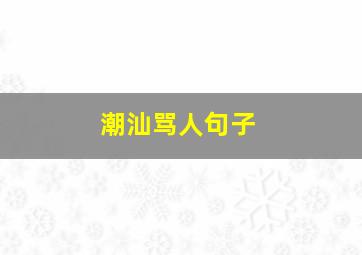 潮汕骂人句子